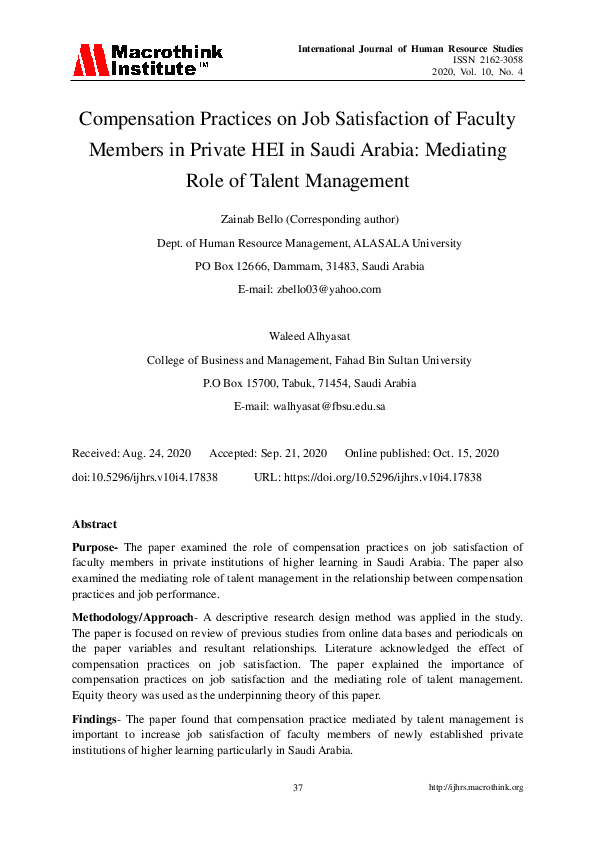 Macrothink Institute™

International Journal of Human Resource Studies
ISSN 2162-3058
2020, Vol. 10, No. 4

Compensation Practices on Job Satisfaction of Faculty Members in Private HEI in Saudi Arabia: Mediating Role of Talent Management

Zainab Bello (Corresponding author)

Dept. of Human Resource Management, ALASALA University

PO Box 12666, Dammam, 31483, Saudi Arabia

E-mail: zbello03@yahoo.com

Waleed Alhyasat

College of Business and Management, Fahad Bin Sultan University

P.O Box 15700, Tabuk, 71454, Saudi Arabia

E-mail: walhyasat@fbsu.edu.sa

Received: Aug. 24, 2020   Accepted: Sep. 21, 2020   Online published: Oct. 15, 2020

doi:10.5296/ijhrs.v10i4.17838   URL: https://doi.org/10.5296/ijhrs.v10i4.17838

Abstract

Purpose- The paper examined the role of compensation practices on job satisfaction of faculty members in private institutions of higher learning in Saudi Arabia. The paper also examined the mediating role of talent management in the relationship between compensation practices and job performance.

Methodology/Approach- A descriptive research design method was applied in the study. The paper is focused on review of previous studies from online data bases and periodicals on the paper variables and resultant relationships. Literature acknowledged the effect of compensation practices on job satisfaction. The paper explained the importance of compensation practices on job satisfaction and the mediating role of talent management. Equity theory was used as the underpinning theory of this paper.

Findings- The paper found that compensation practice mediated by talent management is important to increase job satisfaction of faculty members of newly established private institutions of higher learning particularly in Saudi Arabia.

37

http://ijhrs.macrothink.org